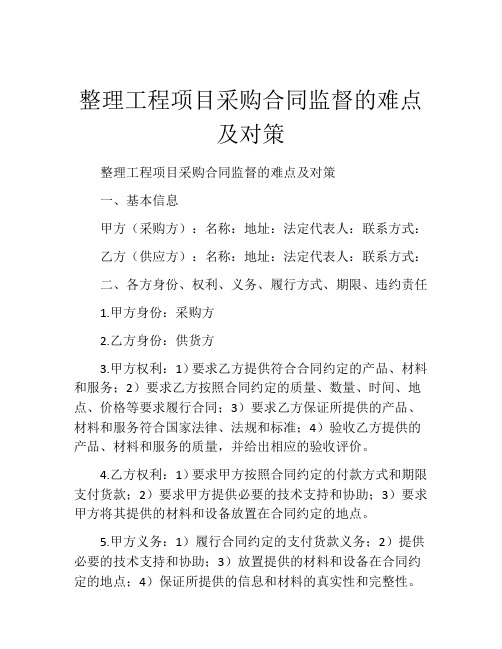 整理工程项目采购合同监督的难点及对策

整理工程项目采购合同监督的难点及对策

一、基本信息

甲方（采购方）：名称：地址：法定代表人：联系方式：

乙方（供应方）：名称：地址：法定代表人：联系方式：

二、各方身份、权利、义务、履行方式、期限、违约责任

1.甲方身份：采购方

2.乙方身份：供货方

3.甲方权利：1）要求乙方提供符合合同约定的产品、材料和服务；2）要求乙方按照合同约定的质量、数量、时间、地点、价格等要求履行合同；3）要求乙方保证所提供的产品、材料和服务符合国家法律、法规和标准；4）验收乙方提供的产品、材料和服务的质量，并给出相应的验收评价。

4.乙方权利：1）要求甲方按照合同约定的付款方式和期限支付货款；2）要求甲方提供必要的技术支持和协助；3）要求甲方将其提供的材料和设备放置在合同约定的地点。

5.甲方义务：1）履行合同约定的支付货款义务；2）提供必要的技术支持和协助；3）放置提供的材料和设备在合同约定的地点；4）保证所提供的信息和材料的真实性和完整性。